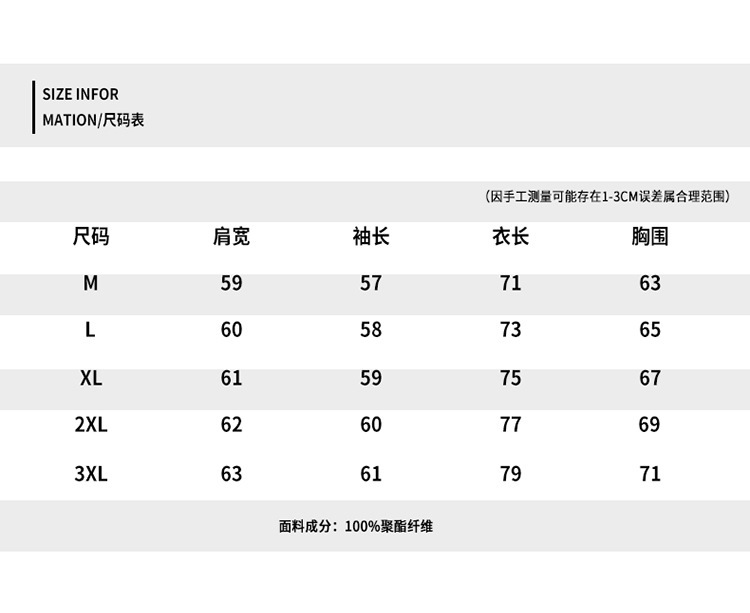 SIZE INFOR
MATION/尺码表

（因手工测量可能存在1-3CM误差属合理范围）

| 尺码 | 肩宽 | 袖长 | 衣长 | 胸围 |
|---|---|---|---|---|
| M | 59 | 57 | 71 | 63 |
| L | 60 | 58 | 73 | 65 |
| XL | 61 | 59 | 75 | 67 |
| 2XL | 62 | 60 | 77 | 69 |
| 3XL | 63 | 61 | 79 | 71 |

面料成分：100%聚酯纤维